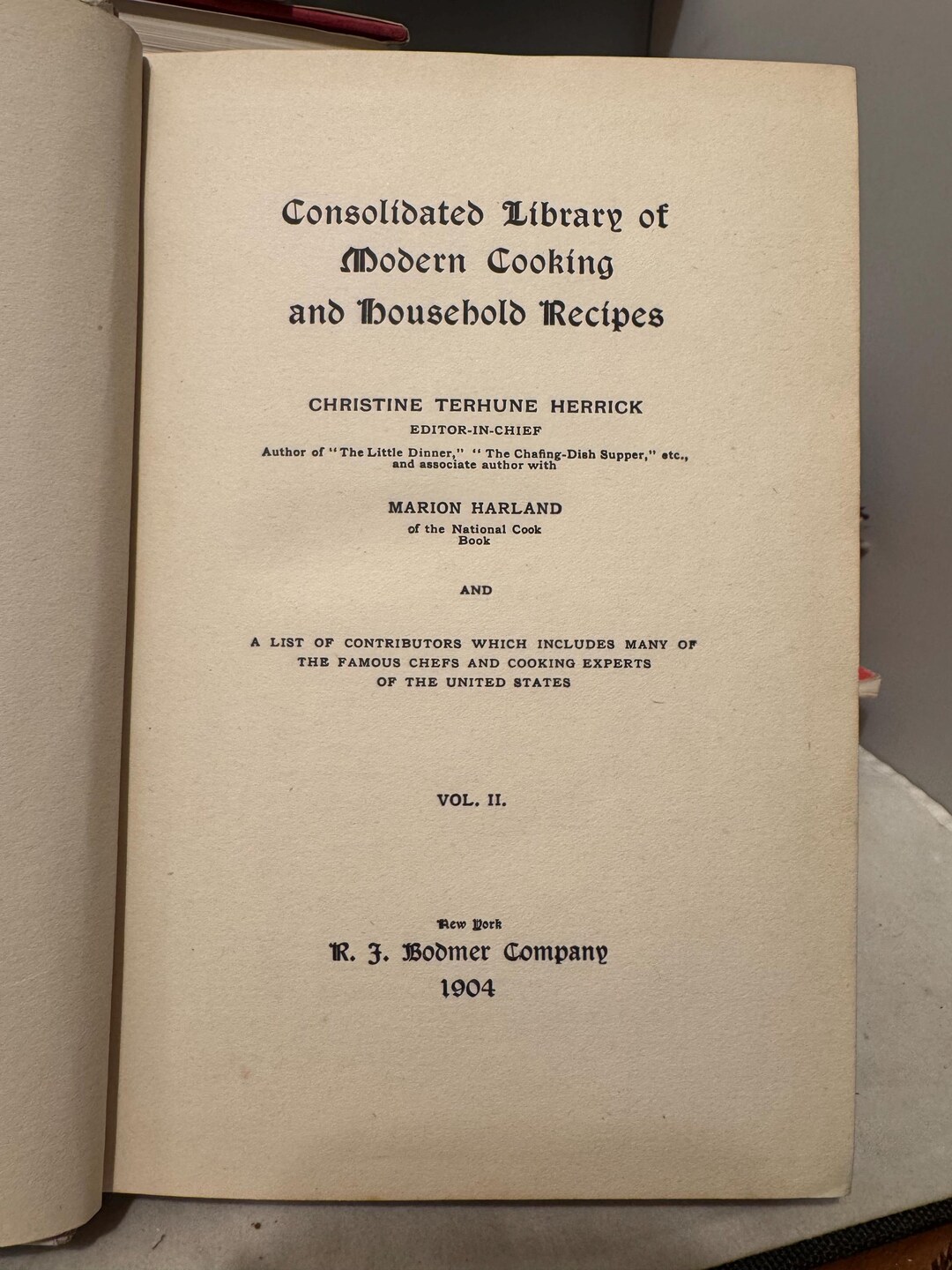 Consolidated Library of Modern Cooking and Household Recipes

CHRISTINE TERHUNE HERRICK
EDITOR-IN-CHIEF
Author of "The Little Dinner," "The Chafing-Dish Supper," etc., and associate author with

MARION HARLAND
of the National Cook Book

AND

A LIST OF CONTRIBUTORS WHICH INCLUDES MANY OF THE FAMOUS CHEFS AND COOKING EXPERTS OF THE UNITED STATES

VOL. II.

New York
R. J. Bodmer Company
1904